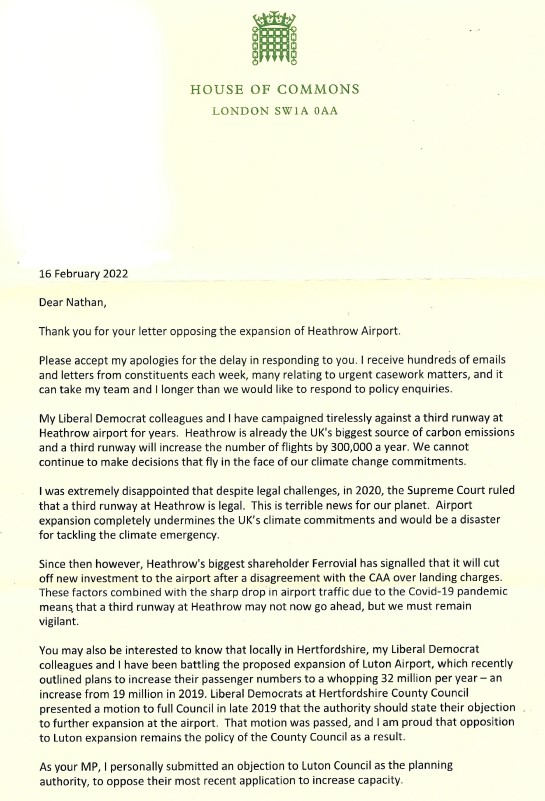 HOUSE OF COMMONS
LONDON SW1A 0AA

16 February 2022

Dear Nathan,

Thank you for your letter opposing the expansion of Heathrow Airport.

Please accept my apologies for the delay in responding to you. I receive hundreds of emails and letters from constituents each week, many relating to urgent casework matters, and it can take my team and I longer than we would like to respond to policy enquiries.

My Liberal Democrat colleagues and I have campaigned tirelessly against a third runway at Heathrow airport for years. Heathrow is already the UK's biggest source of carbon emissions and a third runway will increase the number of flights by 300,000 a year. We cannot continue to make decisions that fly in the face of our climate change commitments.

I was extremely disappointed that despite legal challenges, in 2020, the Supreme Court ruled that a third runway at Heathrow is legal. This is terrible news for our planet. Airport expansion completely undermines the UK's climate commitments and would be a disaster for tackling the climate emergency.

Since then however, Heathrow's biggest shareholder Ferrovial has signalled that it will cut off new investment to the airport after a disagreement with the CAA over landing charges. These factors combined with the sharp drop in airport traffic due to the Covid-19 pandemic means that a third runway at Heathrow may not now go ahead, but we must remain vigilant.

You may also be interested to know that locally in Hertfordshire, my Liberal Democrat colleagues and I have been battling the proposed expansion of Luton Airport, which recently outlined plans to increase their passenger numbers to a whopping 32 million per year – an increase from 19 million in 2019. Liberal Democrats at Hertfordshire County Council presented a motion to full Council in late 2019 that the authority should state their objection to further expansion at the airport. That motion was passed, and I am proud that opposition to Luton expansion remains the policy of the County Council as a result.

As your MP, I personally submitted an objection to Luton Council as the planning authority, to oppose their most recent application to increase capacity.